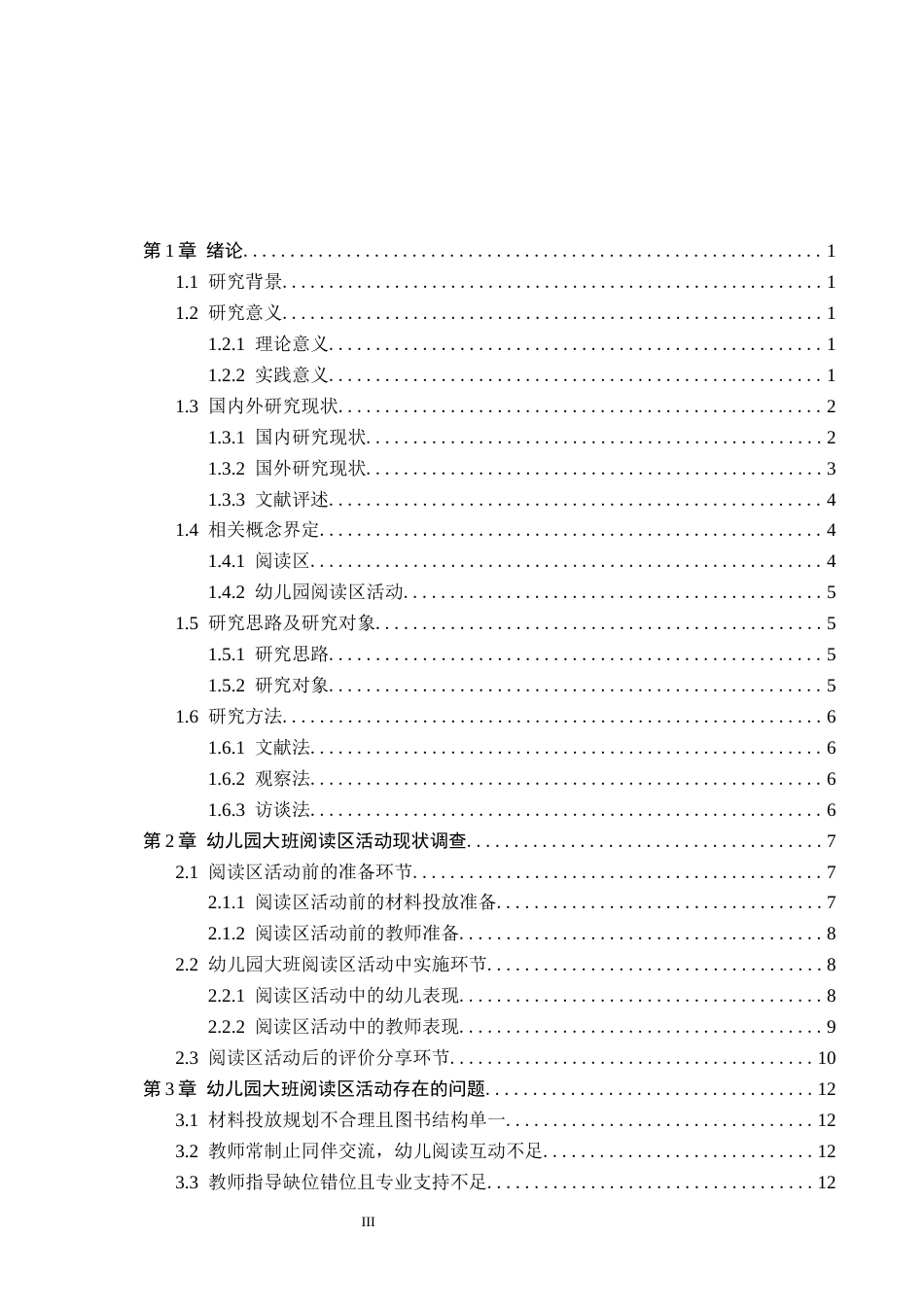 第1章 绪论 1

1.1 研究背景 1

1.2 研究意义 1

1.2.1 理论意义 1

1.2.2 实践意义 1

1.3 国内外研究现状 2

1.3.1 国内研究现状 2

1.3.2 国外研究现状 3

1.3.3 文献评述 4

1.4 相关概念界定 4

1.4.1 阅读区 4

1.4.2 幼儿园阅读区活动 5

1.5 研究思路及研究对象 5

1.5.1 研究思路 5

1.5.2 研究对象 5

1.6 研究方法 6

1.6.1 文献法 6

1.6.2 观察法 6

1.6.3 访谈法 6

第2章 幼儿园大班阅读区活动现状调查 7

2.1 阅读区活动前的准备环节 7

2.1.1 阅读区活动前的材料投放准备 7

2.1.2 阅读区活动前的教师准备 8

2.2 幼儿园大班阅读区活动中实施环节 8

2.2.1 阅读区活动中的幼儿表现 8

2.2.2 阅读区活动中的教师表现 9

2.3 阅读区活动后的评价分享环节 10

第3章 幼儿园大班阅读区活动存在的问题 12

3.1 材料投放规划不合理且图书结构单一 12

3.2 教师常制止同伴交流，幼儿阅读互动不足 12

3.3 教师指导缺位错位且专业支持不足 12

III